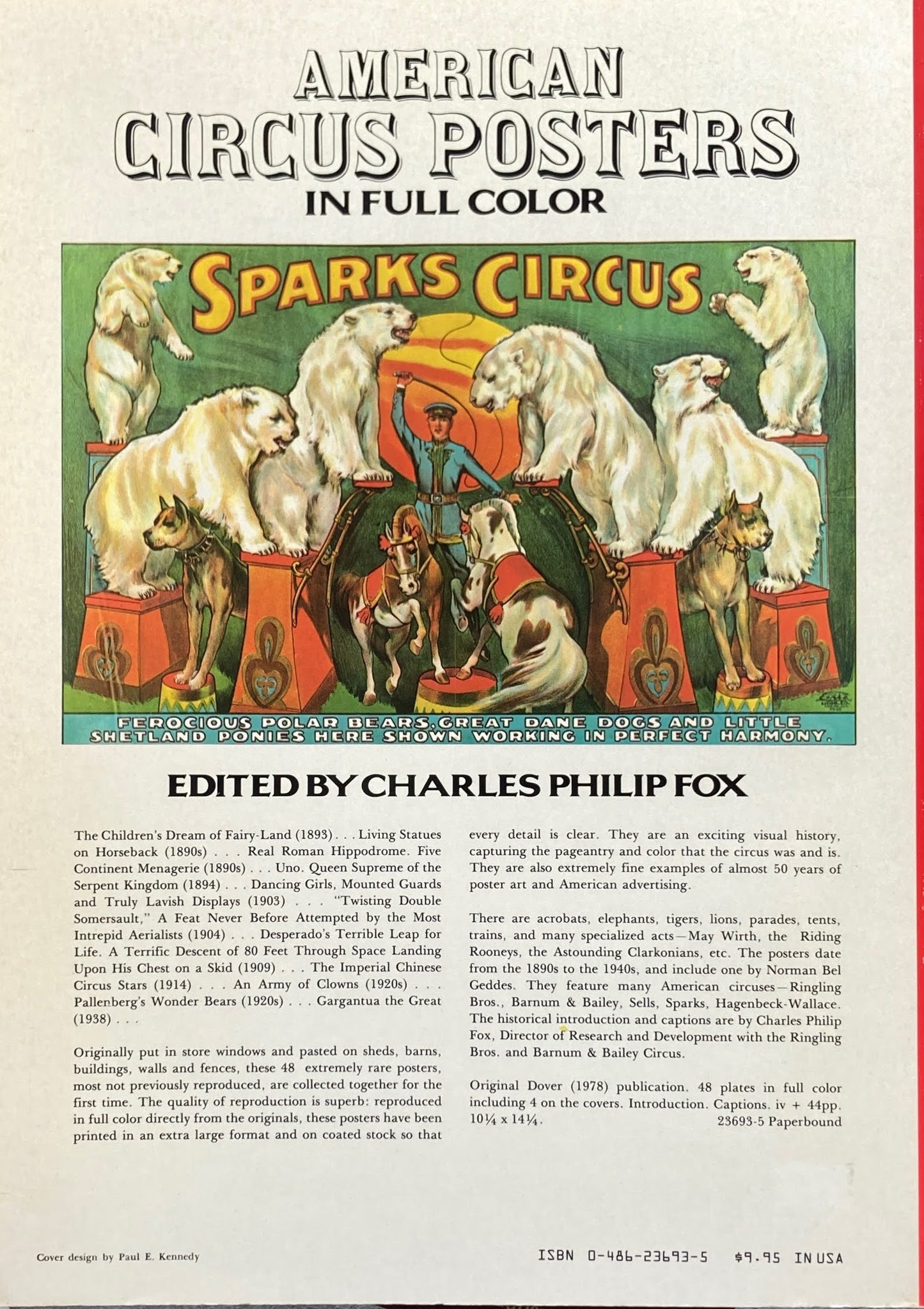 AMERICAN CIRCUS POSTERS IN FULL COLOR

SPARKS CIRCUS

FEROCIOUS POLAR BEARS, GREAT DANE DOGS AND LITTLE SHETLAND PONIES HERE SHOWN WORKING IN PERFECT HARMONY.

EDITED BY CHARLES PHILIP FOX

The Children's Dream of Fairy-Land (1893) . . . Living Statues on Horseback (1890s) . . . Real Roman Hippodrome. Five Continent Menagerie (1890s) . . . Uno. Queen Supreme of the Serpent Kingdom (1894) . . . Dancing Girls, Mounted Guards and Truly Lavish Displays (1903) . . . "Twisting Double Somersault," A Feat Never Before Attempted by the Most Intrepid Aerialists (1904) . . . Desperado's Terrible Leap for Life. A Terrific Descent of 80 Feet Through Space Landing Upon His Chest on a Skid (1909) . . . The Imperial Chinese Circus Stars (1914) . . . An Army of Clowns (1920s) . . . Pallenberg's Wonder Bears (1920s) . . . Gargantua the Great (1938) . . .

Originally put in store windows and pasted on sheds, barns, buildings, walls and fences, these 48 extremely rare posters, most not previously reproduced, are collected together for the first time. The quality of reproduction is superb: reproduced in full color directly from the originals, these posters have been printed in an extra large format and on coated stock so that every detail is clear. They are an exciting visual history, capturing the pageantry and color that the circus was and is. They are also extremely fine examples of almost 50 years of poster art and American advertising.

There are acrobats, elephants, tigers, lions, parades, tents, trains, and many specialized acts—May Wirth, the Riding Rooneys, the Astounding Clarkonians, etc. The posters date from the 1890s to the 1940s, and include one by Norman Bel Geddes. They feature many American circuses—Ringling Bros., Barnum & Bailey, Sells, Sparks, Hagenbeck-Wallace. The historical introduction and captions are by Charles Philip Fox, Director of Research and Development with the Ringling Bros. and Barnum & Bailey Circus.

Original Dover (1978) publication. 48 plates in full color including 4 on the covers. Introduction. Captions. iv + 44pp. 10¼ x 14¼. 23693-5 Paperbound

Cover design by Paul E. Kennedy

ISBN 0-486-23693-5 $9.95 IN USA